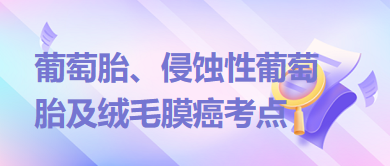 葡萄胎、侵蚀性葡萄胎及绒毛膜癌考点